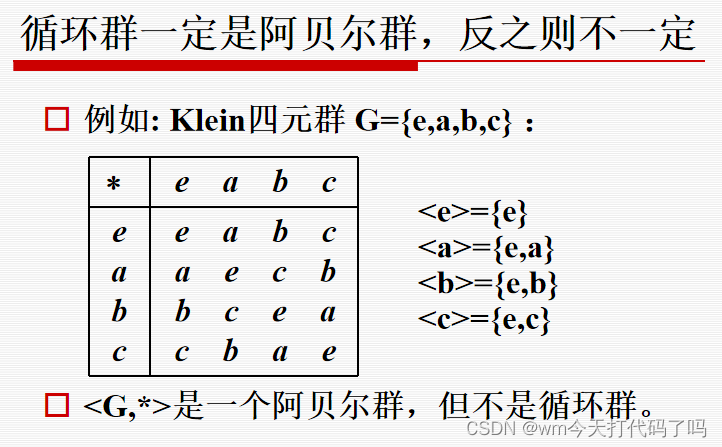 循环群一定是阿贝尔群，反之则不一定

□ 例如: Klein四元群 G={e,a,b,c} :

| * | e | a | b | c |
|---|---|---|---|---|
| e | e | a | b | c |
| a | a | e | c | b |
| b | b | c | e | a |
| c | c | b | a | e |

<e>={e}
<a>={e,a}
<b>={e,b}
<c>={e,c}

□ <G,*>是一个阿贝尔群，但不是循环群。

CSDN @wm今天打代码了吗